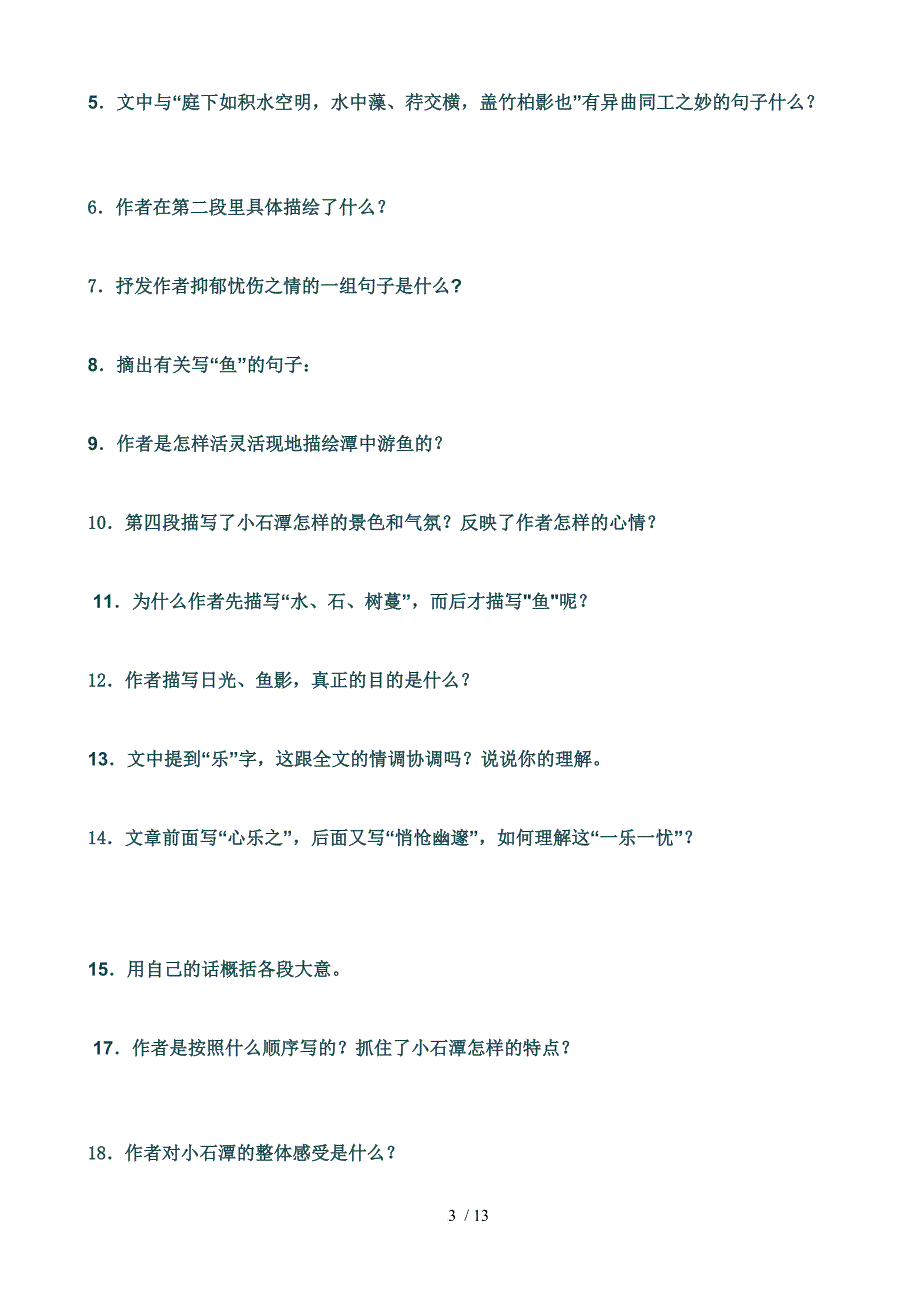 5．文中与“庭下如积水空明，水中藻、荇交横，盖竹柏影也”有异曲同工之妙的句子什么？

6．作者在第二段里具体描绘了什么？

7．抒发作者抑郁忧伤之情的一组句子是什么?

8．摘出有关写“鱼”的句子：

9．作者是怎样活灵活现地描绘潭中游鱼的？

10．第四段描写了小石潭怎样的景色和气氛？反映了作者怎样的心情？

11．为什么作者先描写“水、石、树蔓”，而后才描写"鱼"呢？

12．作者描写日光、鱼影，真正的目的是什么？

13．文中提到“乐”字，这跟全文的情调协调吗？说说你的理解。

14．文章前面写“心乐之”，后面又写“悄怆幽邃”，如何理解这“一乐一忧”？

15．用自己的话概括各段大意。

17．作者是按照什么顺序写的？抓住了小石潭怎样的特点？

18．作者对小石潭的整体感受是什么？

3 / 13